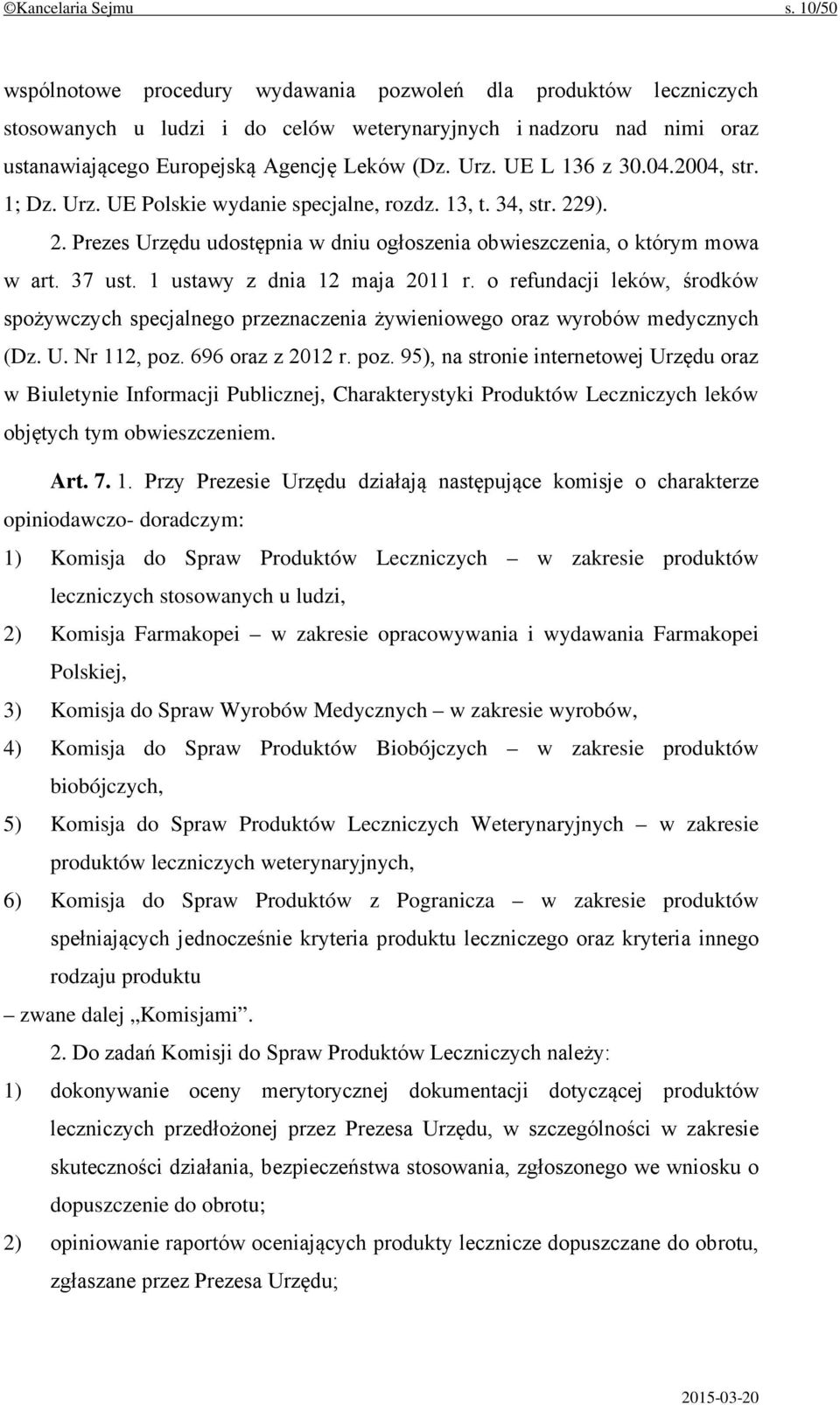 ©Kancelaria Sejmu s. 10/50

wspólnotowe procedury wydawania pozwoleń dla produktów leczniczych stosowanych u ludzi i do celów weterynaryjnych i nadzoru nad nimi oraz ustanawiającego Europejską Agencję Leków (Dz. Urz. UE L 136 z 30.04.2004, str. 1; Dz. Urz. UE Polskie wydanie specjalne, rozdz. 13, t. 34, str. 229).

2. Prezes Urzędu udostępnia w dniu ogłoszenia obwieszczenia, o którym mowa w art. 37 ust. 1 ustawy z dnia 12 maja 2011 r. o refundacji leków, środków spożywczych specjalnego przeznaczenia żywieniowego oraz wyrobów medycznych (Dz. U. Nr 112, poz. 696 oraz z 2012 r. poz. 95), na stronie internetowej Urzędu oraz w Biuletynie Informacji Publicznej, Charakterystyki Produktów Leczniczych leków objętych tym obwieszczeniem.

Art. 7. 1. Przy Prezesie Urzędu działają następujące komisje o charakterze opiniodawczo- doradczym:

1) Komisja do Spraw Produktów Leczniczych – w zakresie produktów leczniczych stosowanych u ludzi,

2) Komisja Farmakopei – w zakresie opracowywania i wydawania Farmakopei Polskiej,

3) Komisja do Spraw Wyrobów Medycznych – w zakresie wyrobów,

4) Komisja do Spraw Produktów Biobójczych – w zakresie produktów biobójczych,

5) Komisja do Spraw Produktów Leczniczych Weterynaryjnych – w zakresie produktów leczniczych weterynaryjnych,

6) Komisja do Spraw Produktów z Pogranicza – w zakresie produktów spełniających jednocześnie kryteria produktu leczniczego oraz kryteria innego rodzaju produktu

– zwane dalej „Komisjami”.

2. Do zadań Komisji do Spraw Produktów Leczniczych należy:

1) dokonywanie oceny merytorycznej dokumentacji dotyczącej produktów leczniczych przedłożonej przez Prezesa Urzędu, w szczególności w zakresie skuteczności działania, bezpieczeństwa stosowania, zgłoszonego we wniosku o dopuszczenie do obrotu;

2) opiniowanie raportów oceniających produkty lecznicze dopuszczane do obrotu, zgłaszane przez Prezesa Urzędu;

2015-03-20